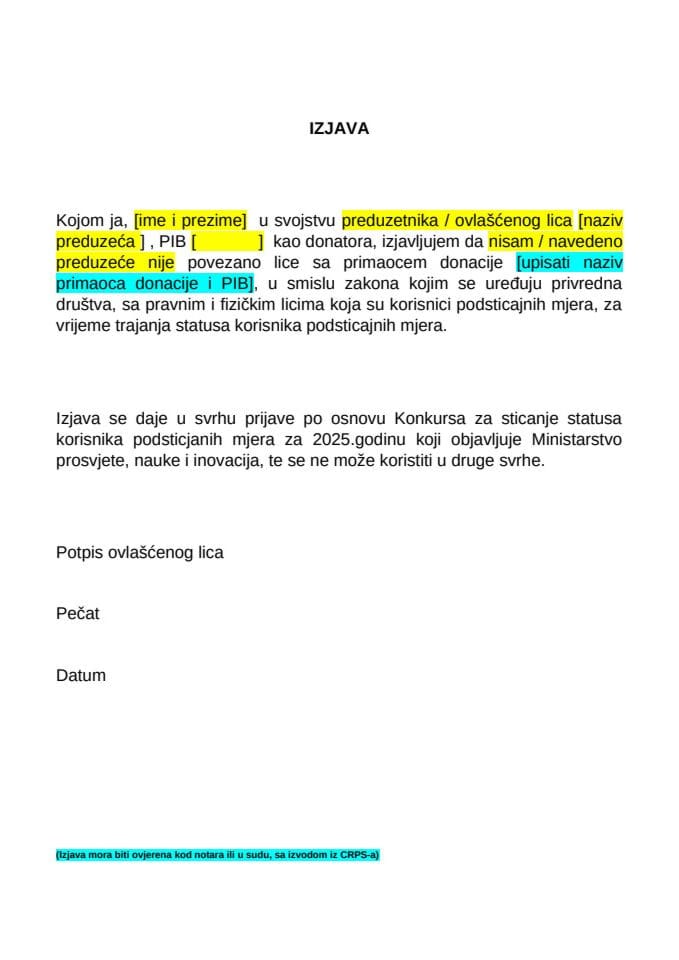 IZJAVA

Kojom ja, [ime i prezime] u svojstvu preduzetnika / ovlašćenog lica [naziv preduzeća ] , PIB [ ] kao donatora, izjavljujem da nisam / navedeno preduzeće nije povezano lice sa primaocem donacije [upisati naziv primaoca donacije i PIB], u smislu zakona kojim se uređuju privredna društva, sa pravnim i fizičkim licima koja su korisnici podsticajnih mjera, za vrijeme trajanja statusa korisnika podsticajnih mjera.

Izjava se daje u svrhu prijave po osnovu Konkursa za sticanje statusa korisnika podsticjanih mjera za 2025.godinu koji objavljuje Ministarstvo prosvjete, nauke i inovacija, te se ne može koristiti u druge svrhe.

Potpis ovlašćenog lica

Pečat

Datum

(Izjava mora biti ovjerena kod notara ili u sudu, sa izvodom iz CRPS-a)